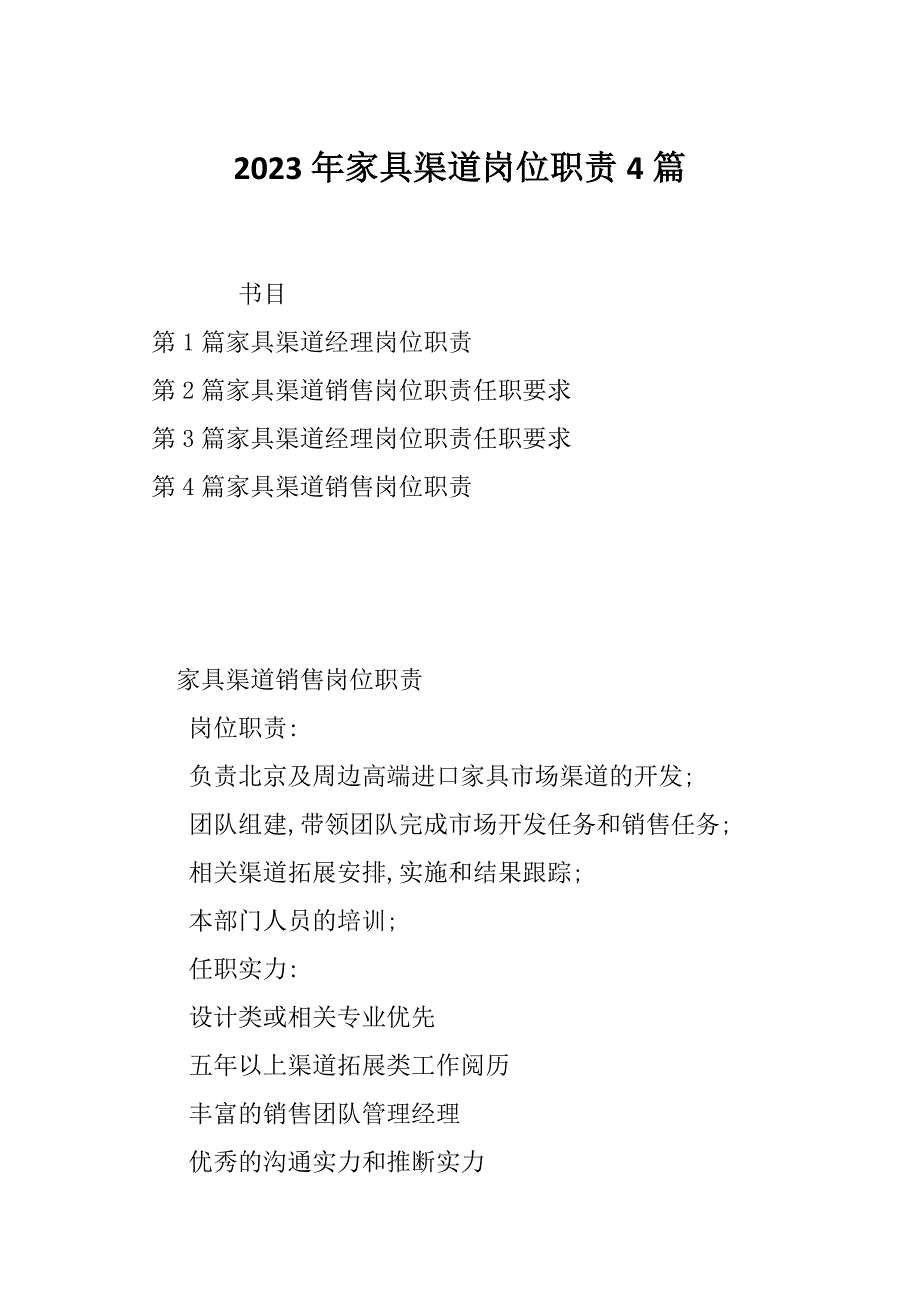 2023年家具渠道岗位职责4篇

书目

第1篇家具渠道经理岗位职责

第2篇家具渠道销售岗位职责任职要求

第3篇家具渠道经理岗位职责任职要求

第4篇家具渠道销售岗位职责

家具渠道销售岗位职责

岗位职责:

负责北京及周边高端进口家具市场渠道的开发;

团队组建,带领团队完成市场开发任务和销售任务;

相关渠道拓展安排,实施和结果跟踪;

本部门人员的培训;

任职实力:

设计类或相关专业优先

五年以上渠道拓展类工作阅历

丰富的销售团队管理经理

优秀的沟通实力和推断实力